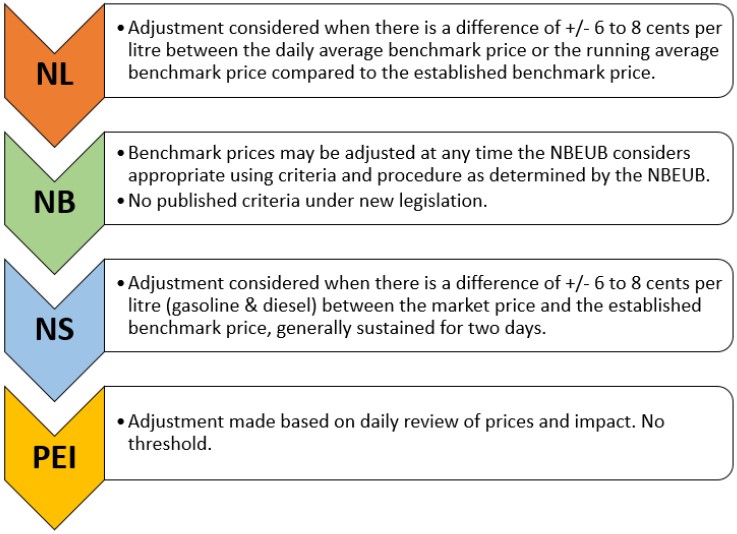 NL

• Adjustment considered when there is a difference of +/- 6 to 8 cents per litre between the daily average benchmark price or the running average benchmark price compared to the established benchmark price.

NB

• Benchmark prices may be adjusted at any time the NBEUB considers appropriate using criteria and procedure as determined by the NBEUB.
• No published criteria under new legislation.

NS

• Adjustment considered when there is a difference of +/- 6 to 8 cents per litre (gasoline & diesel) between the market price and the established benchmark price, generally sustained for two days.

PEI

• Adjustment made based on daily review of prices and impact. No threshold.